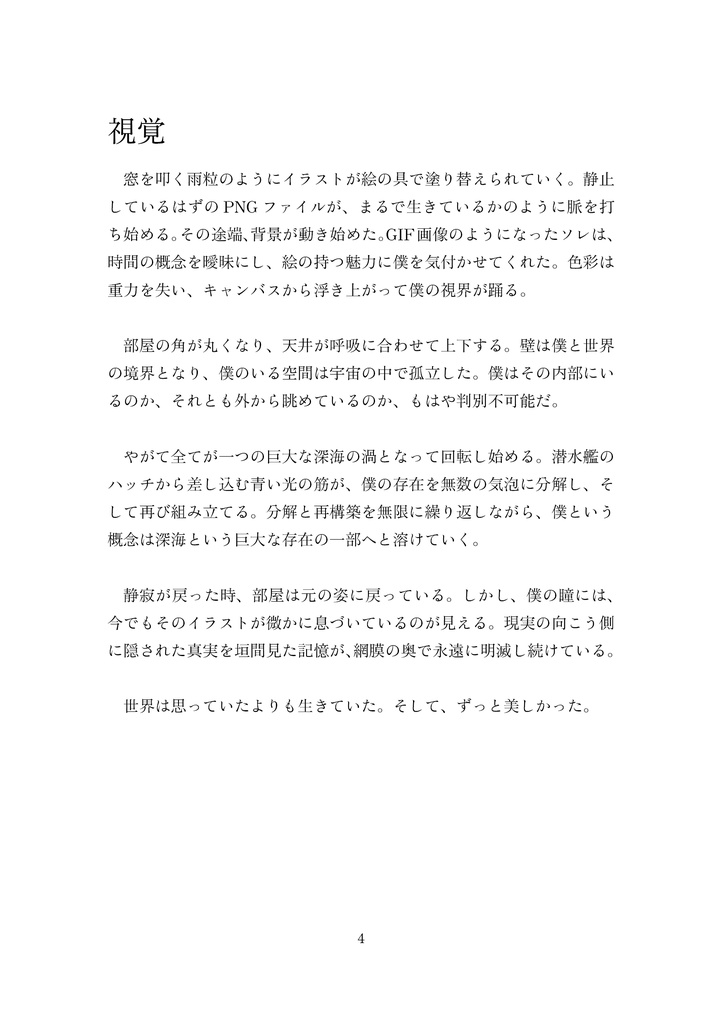 視覚

窓を叩く雨粒のようにイラストが絵の具で塗り替えられていく。静止しているはずのPNGファイルが、まるで生きているかのように脈を打ち始める。その途端、背景が動き始めた。GIF画像のようになったソレは、時間の概念を曖昧にし、絵の持つ魅力に僕を気付かせてくれた。色彩は重力を失い、キャンバスから浮き上がって僕の視界が踊る。

部屋の角が丸くなり、天井が呼吸に合わせて上下する。壁は僕と世界の境界となり、僕のいる空間は宇宙の中で孤立した。僕はその内部にいるのか、それとも外から眺めているのか、もはや判別不可能だ。

やがて全てが一つの巨大な深海の渦となって回転し始める。潜水艦のハッチから差し込む青い光の筋が、僕の存在を無数の気泡に分解し、そして再び組み立てる。分解と再構築を無限に繰り返しながら、僕という概念は深海という巨大な存在の一部へと溶けていく。

静寂が戻った時、部屋は元の姿に戻っている。しかし、僕の瞳には、今でもそのイラストが微かに息づいているのが見える。現実の向こう側に隠された真実を垣間見た記憶が、網膜の奥で永遠に明滅し続けている。

世界は思っていたよりも生きていた。そして、ずっと美しかった。

4